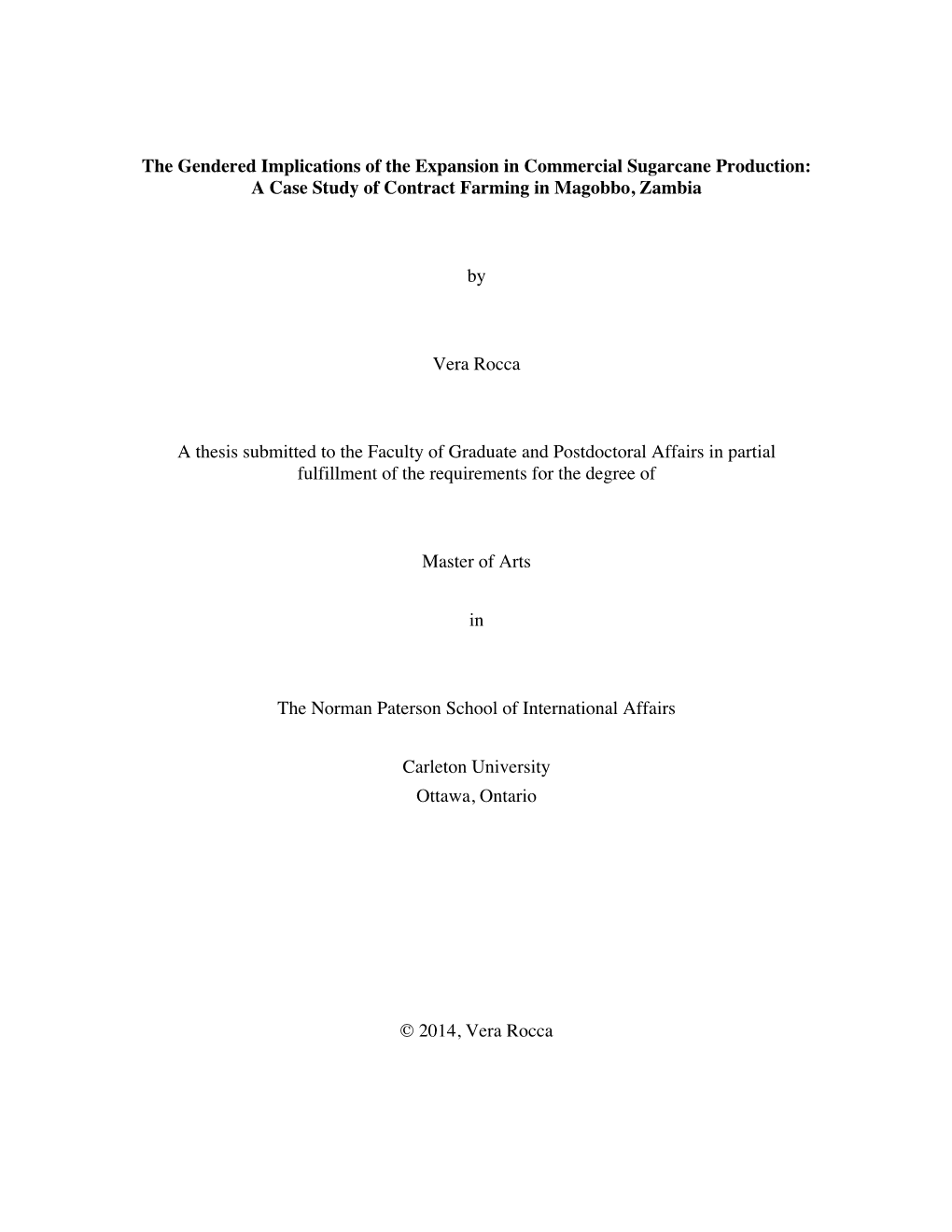 The Gendered Implications of the Expansion in Commercial Sugarcane Production: A Case Study of Contract Farming in Magobbo, Zambia

by

Vera Rocca

A thesis submitted to the Faculty of Graduate and Postdoctoral Affairs in partial fulfillment of the requirements for the degree of

Master of Arts

in

The Norman Paterson School of International Affairs

Carleton University
Ottawa, Ontario

© 2014, Vera Rocca